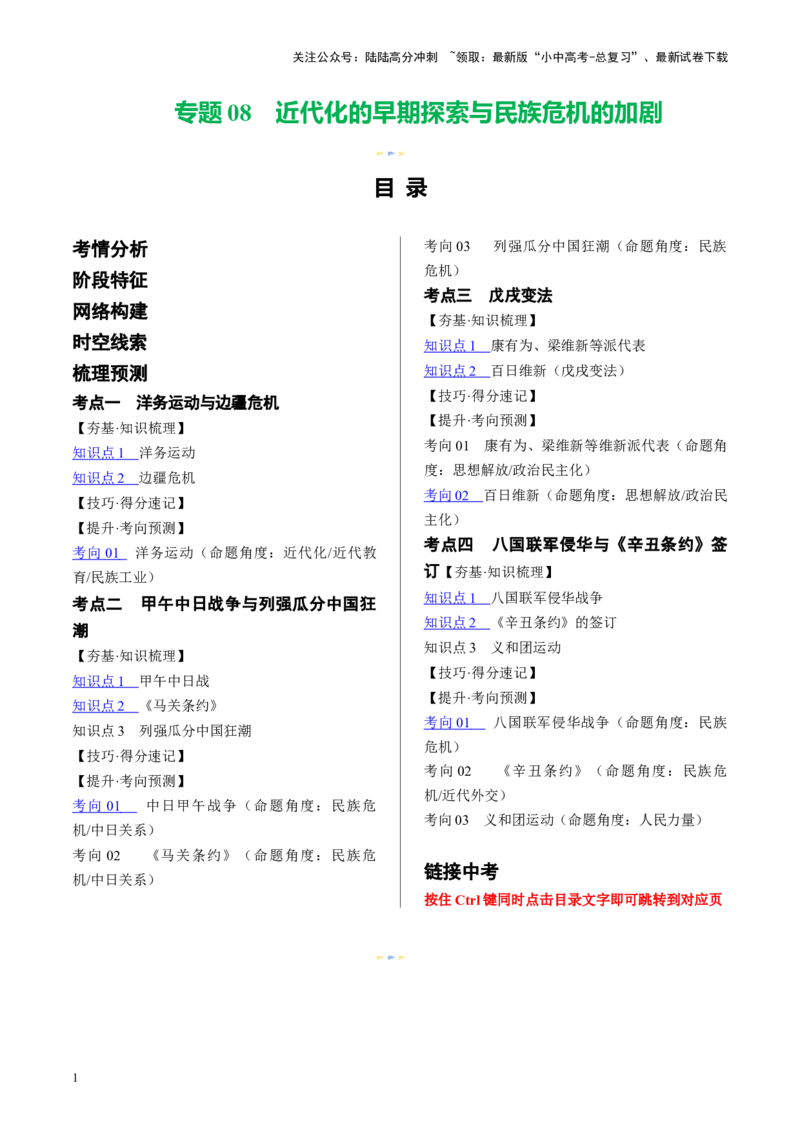 关注公众号：陆陆高分冲刺 ~领取：最新版“小中高考-总复习”、最新试卷下载

专题08 近代化的早期探索与民族危机的加剧

目 录

考情分析

阶段特征

网络构建

时空线索

梳理预测

考点一 洋务运动与边疆危机

【夯基·知识梳理】

知识点1 洋务运动

知识点2 边疆危机

【技巧·得分速记】

【提升·考向预测】

考向01 洋务运动（命题角度：近代化/近代教育/民族工业）

考点二 甲午中日战争与列强瓜分中国狂潮

【夯基·知识梳理】

知识点1 甲午中日战

知识点2 《马关条约》

知识点3 列强瓜分中国狂潮

【技巧·得分速记】

【提升·考向预测】

考向01 中日甲午战争（命题角度：民族危机/中日关系）

考向02 《马关条约》（命题角度：民族危机/中日关系）

考向03 列强瓜分中国狂潮（命题角度：民族危机）

考点三 戊戌变法

【夯基·知识梳理】

知识点1 康有为、梁维新等派代表

知识点2 百日维新（戊戌变法）

【技巧·得分速记】

【提升·考向预测】

考向01 康有为、梁维新等维新派代表（命题角度：思想解放/政治民主化）

考向02 百日维新（命题角度：思想解放/政治民主化）

考点四 八国联军侵华与《辛丑条约》签订【夯基·知识梳理】

知识点1 八国联军侵华战争

知识点2 《辛丑条约》的签订

知识点3 义和团运动

【技巧·得分速记】

【提升·考向预测】

考向01 八国联军侵华战争（命题角度：民族危机）

考向02 《辛丑条约》（命题角度：民族危机/近代外交）

考向03 义和团运动（命题角度：人民力量）

链接中考

按住Ctrl键同时点击目录文字即可跳转到对应页

1